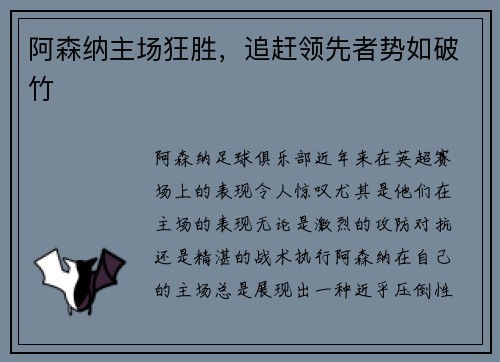 阿森纳主场狂胜，追赶领先者势如破竹

阿森纳足球俱乐部近年来在英超赛场上的表现令人惊叹尤其是他们在主场的表现无论是激烈的攻防对抗还是精湛的战术执行阿森纳在自己的主场总是展现出一种近乎压倒性